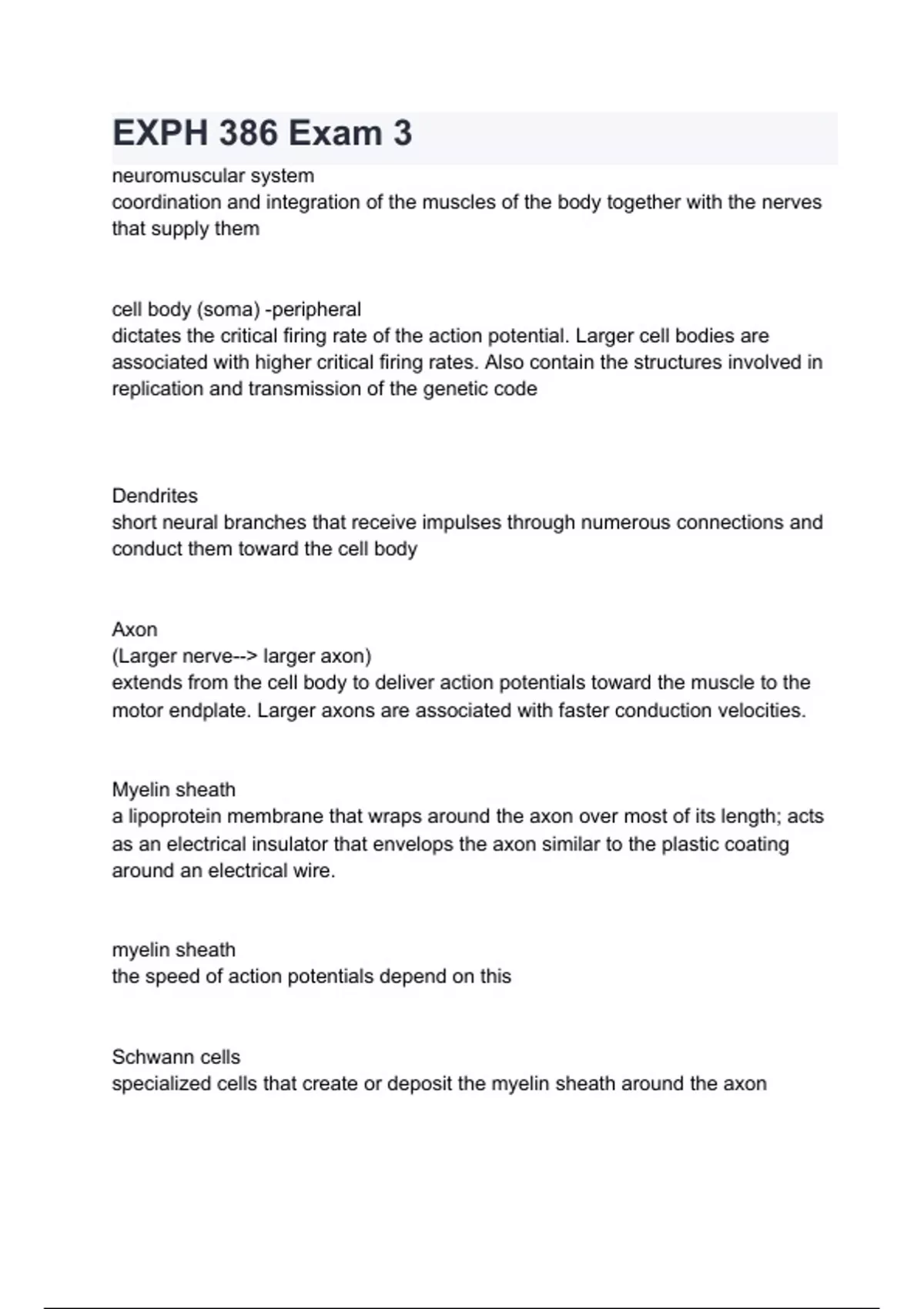 EXPH 386 Exam 3

neuromuscular system
coordination and integration of the muscles of the body together with the nerves that supply them

cell body (soma) -peripheral
dictates the critical firing rate of the action potential. Larger cell bodies are associated with higher critical firing rates. Also contain the structures involved in replication and transmission of the genetic code

Dendrites
short neural branches that receive impulses through numerous connections and conduct them toward the cell body

Axon
(Larger nerve--> larger axon)
extends from the cell body to deliver action potentials toward the muscle to the motor endplate. Larger axons are associated with faster conduction velocities.

Myelin sheath
a lipoprotein membrane that wraps around the axon over most of its length; acts as an electrical insulator that envelops the axon similar to the plastic coating around an electrical wire.

myelin sheath
the speed of action potentials depend on this

Schwann cells
specialized cells that create or deposit the myelin sheath around the axon